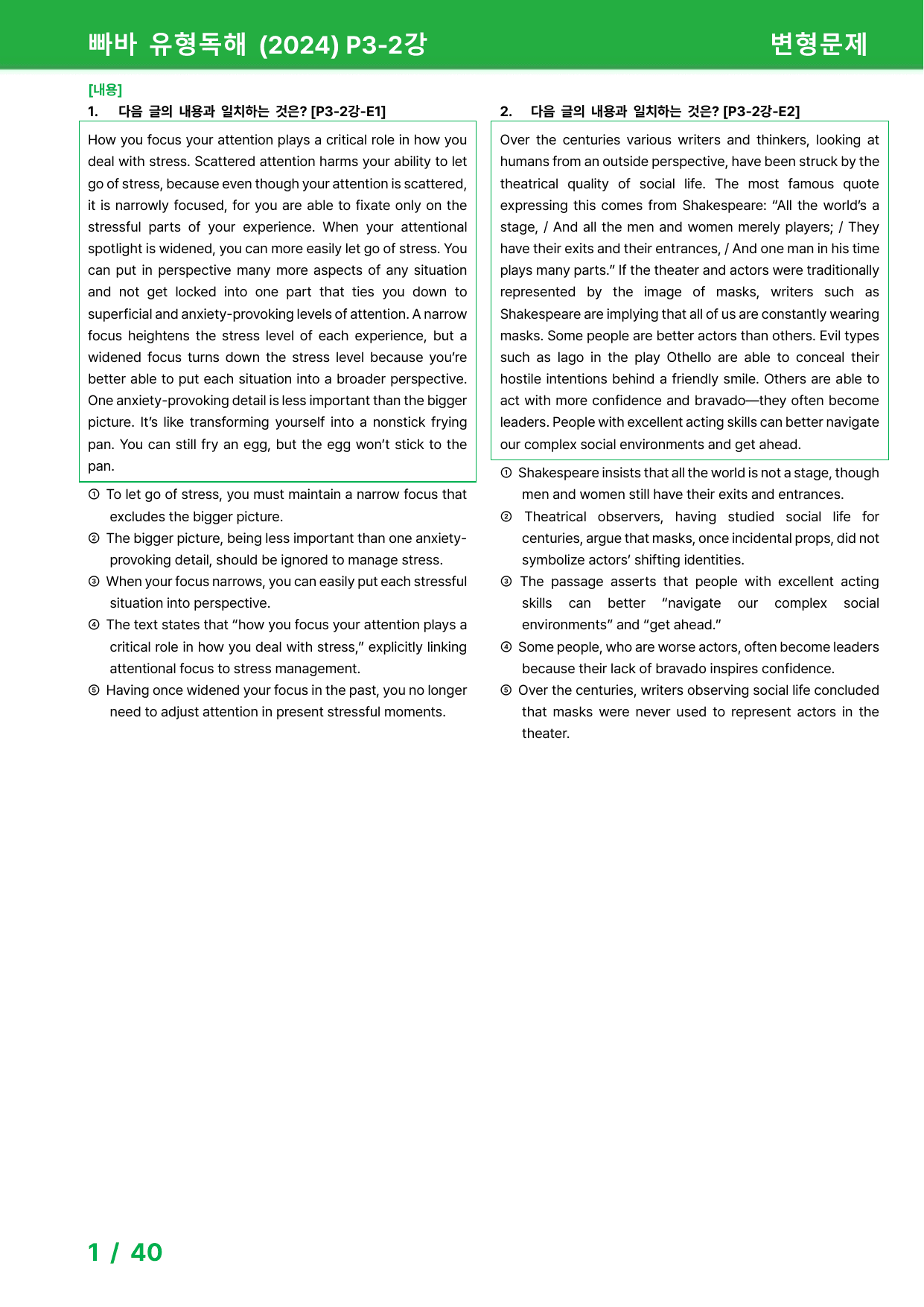 빠바 유형독해 (2024) P3-2강

변형문제

[내용]

1. 다음 글의 내용과 일치하는 것은? [P3-2강-E1]

How you focus your attention plays a critical role in how you deal with stress. Scattered attention harms your ability to let go of stress, because even though your attention is scattered, it is narrowly focused, for you are able to fixate only on the stressful parts of your experience. When your attentional spotlight is widened, you can more easily let go of stress. You can put in perspective many more aspects of any situation and not get locked into one part that ties you down to superficial and anxiety-provoking levels of attention. A narrow focus heightens the stress level of each experience, but a widened focus turns down the stress level because you're better able to put each situation into a broader perspective. One anxiety-provoking detail is less important than the bigger picture. It's like transforming yourself into a nonstick frying pan. You can still fry an egg, but the egg won't stick to the pan.

① To let go of stress, you must maintain a narrow focus that excludes the bigger picture.

② The bigger picture, being less important than one anxiety-provoking detail, should be ignored to manage stress.

③ When your focus narrows, you can easily put each stressful situation into perspective.

④ The text states that "how you focus your attention plays a critical role in how you deal with stress," explicitly linking attentional focus to stress management.

⑤ Having once widened your focus in the past, you no longer need to adjust attention in present stressful moments.

2. 다음 글의 내용과 일치하는 것은? [P3-2강-E2]

Over the centuries various writers and thinkers, looking at humans from an outside perspective, have been struck by the theatrical quality of social life. The most famous quote expressing this comes from Shakespeare: "All the world's a stage, / And all the men and women merely players; / They have their exits and their entrances, / And one man in his time plays many parts." If the theater and actors were traditionally represented by the image of masks, writers such as Shakespeare are implying that all of us are constantly wearing masks. Some people are better actors than others. Evil types such as Iago in the play Othello are able to conceal their hostile intentions behind a friendly smile. Others are able to act with more confidence and bravado—they often become leaders. People with excellent acting skills can better navigate our complex social environments and get ahead.

① Shakespeare insists that all the world is not a stage, though men and women still have their exits and entrances.

② Theatrical observers, having studied social life for centuries, argue that masks, once incidental props, did not symbolize actors' shifting identities.

③ The passage asserts that people with excellent acting skills can better "navigate our complex social environments" and "get ahead."

④ Some people, who are worse actors, often become leaders because their lack of bravado inspires confidence.

⑤ Over the centuries, writers observing social life concluded that masks were never used to represent actors in the theater.

1 / 40